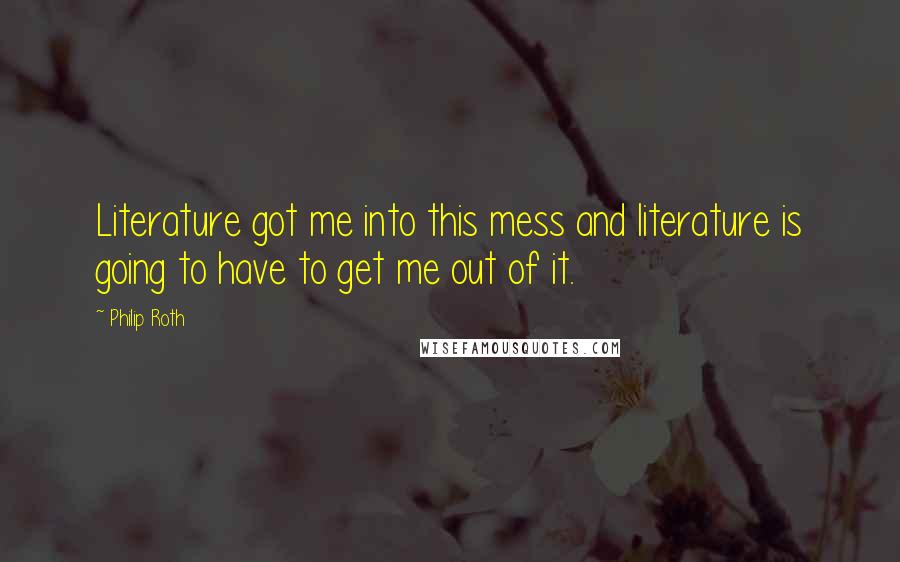 Literature got me into this mess and literature is going to have to get me out of it.

~ Philip Roth

WISEFAMOUSQUOTES.COM